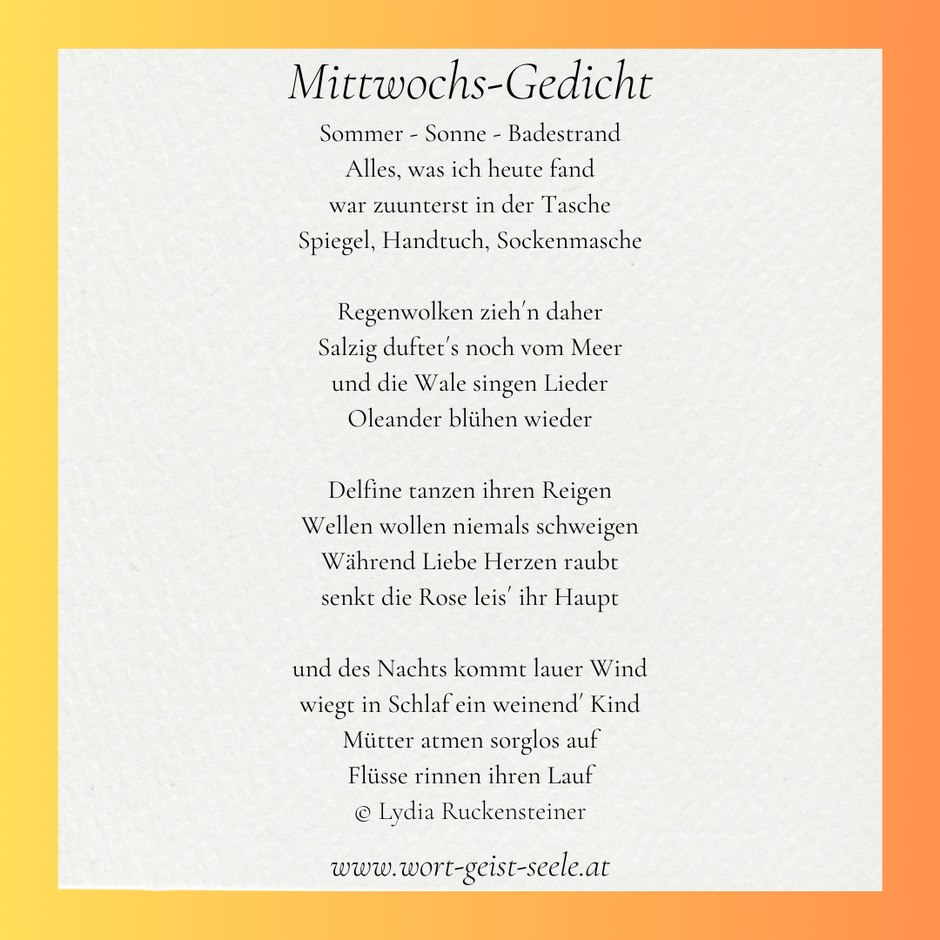 Mittwochs-Gedicht

Sommer - Sonne - Badestrand
Alles, was ich heute fand
war zuunterst in der Tasche
Spiegel, Handtuch, Sockenmasche

Regenwolken zieh'n daher
Salzig duftet's noch vom Meer
und die Wale singen Lieder
Oleander blühen wieder

Delfine tanzen ihren Reigen
Wellen wollen niemals schweigen
Während Liebe Herzen raubt
senkt die Rose leis' ihr Haupt

und des Nachts kommt lauer Wind
wiegt in Schlaf ein weinend' Kind
Mütter atmen sorglos auf
Flüsse rinnen ihren Lauf
© Lydia Ruckensteiner

www.wort-geist-seele.at